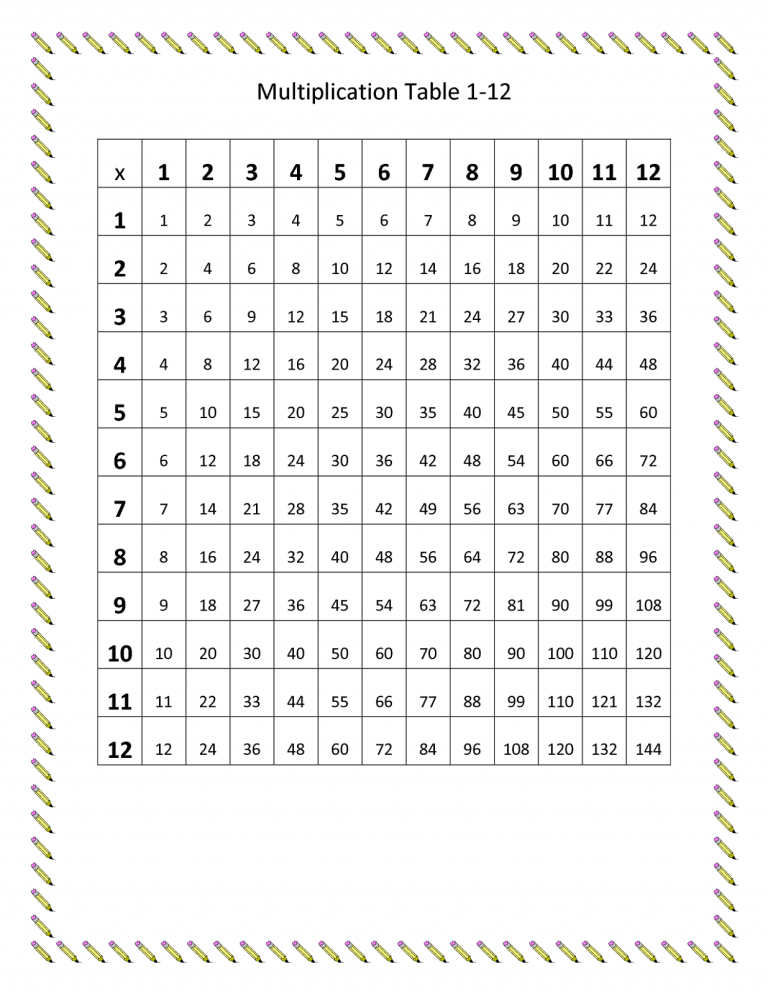 Multiplication Table 1-12

| x | 1 | 2 | 3 | 4 | 5 | 6 | 7 | 8 | 9 | 10 | 11 | 12 |
|---|---|---|---|---|---|---|---|---|---|---|---|---|
| 1 | 1 | 2 | 3 | 4 | 5 | 6 | 7 | 8 | 9 | 10 | 11 | 12 |
| 2 | 2 | 4 | 6 | 8 | 10 | 12 | 14 | 16 | 18 | 20 | 22 | 24 |
| 3 | 3 | 6 | 9 | 12 | 15 | 18 | 21 | 24 | 27 | 30 | 33 | 36 |
| 4 | 4 | 8 | 12 | 16 | 20 | 24 | 28 | 32 | 36 | 40 | 44 | 48 |
| 5 | 5 | 10 | 15 | 20 | 25 | 30 | 35 | 40 | 45 | 50 | 55 | 60 |
| 6 | 6 | 12 | 18 | 24 | 30 | 36 | 42 | 48 | 54 | 60 | 66 | 72 |
| 7 | 7 | 14 | 21 | 28 | 35 | 42 | 49 | 56 | 63 | 70 | 77 | 84 |
| 8 | 8 | 16 | 24 | 32 | 40 | 48 | 56 | 64 | 72 | 80 | 88 | 96 |
| 9 | 9 | 18 | 27 | 36 | 45 | 54 | 63 | 72 | 81 | 90 | 99 | 108 |
| 10 | 10 | 20 | 30 | 40 | 50 | 60 | 70 | 80 | 90 | 100 | 110 | 120 |
| 11 | 11 | 22 | 33 | 44 | 55 | 66 | 77 | 88 | 99 | 110 | 121 | 132 |
| 12 | 12 | 24 | 36 | 48 | 60 | 72 | 84 | 96 | 108 | 120 | 132 | 144 |